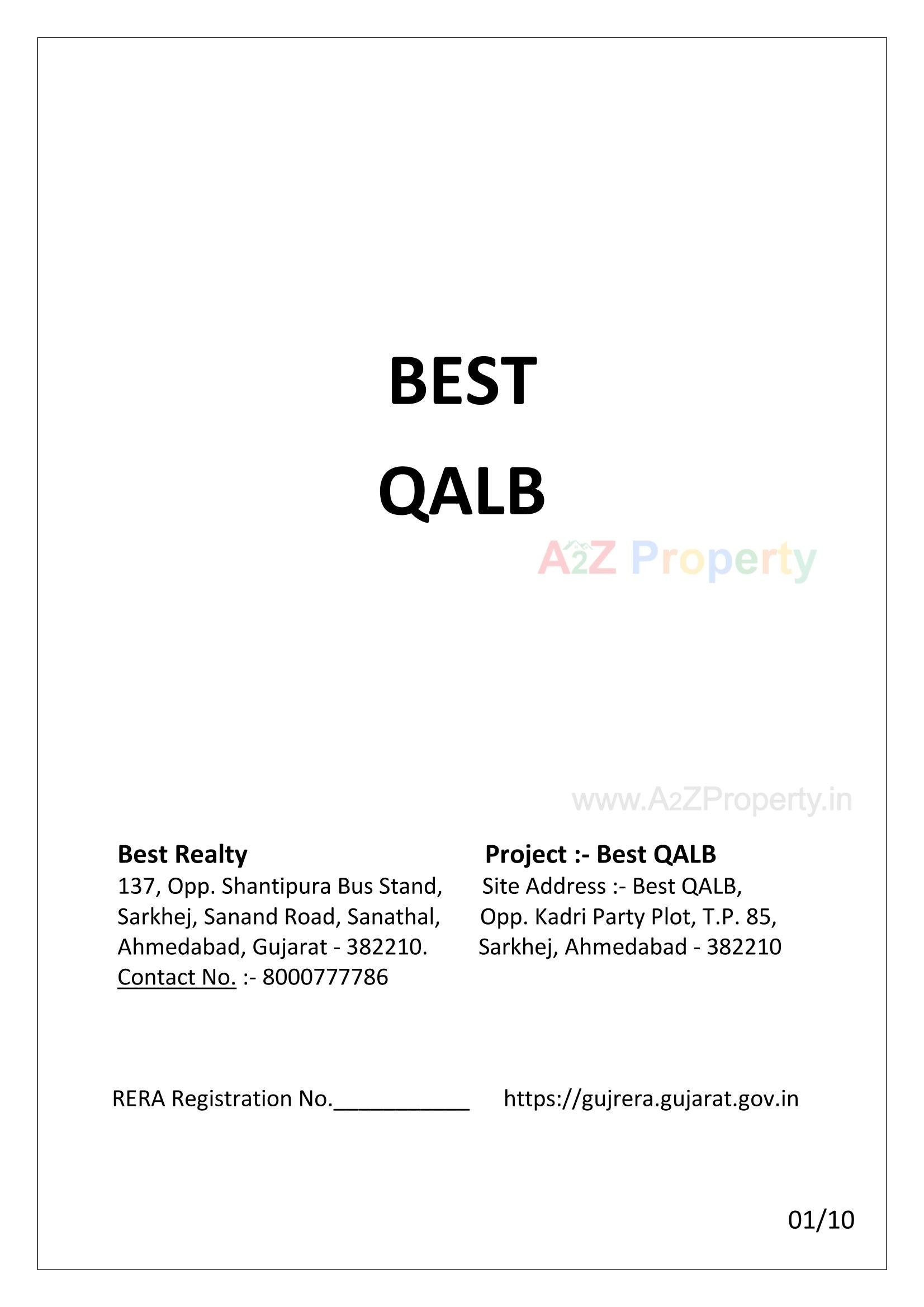 BEST

QALB

A2Z Property

www.A2ZProperty.in

Best Realty
137, Opp. Shantipura Bus Stand, Sarkhej, Sanand Road, Sanathal, Ahmedabad, Gujarat - 382210.
Contact No. :- 8000777786

Project :- Best QALB
Site Address :- Best QALB, Opp. Kadri Party Plot, T.P. 85, Sarkhej, Ahmedabad - 382210

RERA Registration No.___________ https://gujrera.gujarat.gov.in

01/10